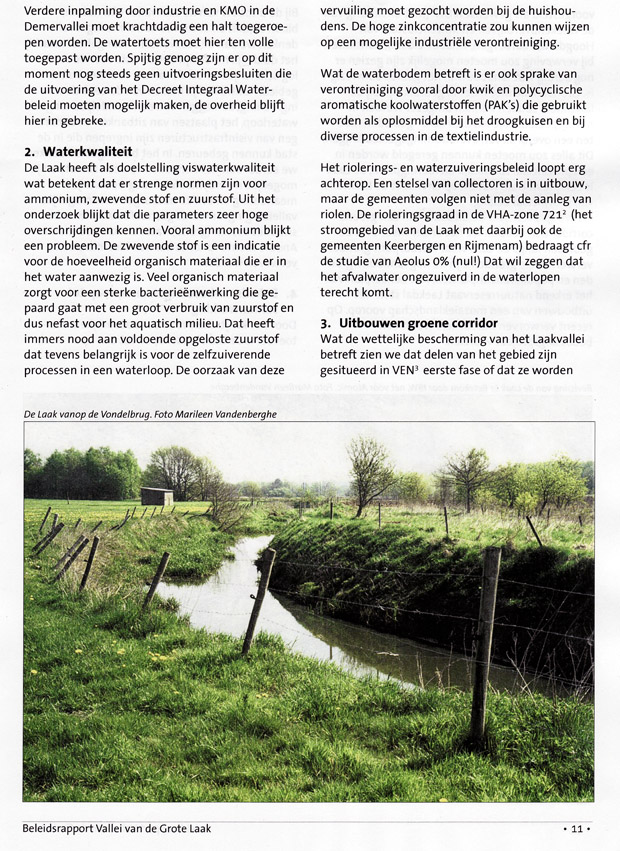 Verdere inpalming door industrie en KMO in de Demervallei moet krachtdadig een halt toegeroepen worden. De watertoets moet hier ten volle toegepast worden. Spijtig genoeg zijn er op dit moment nog steeds geen uitvoeringsbesluiten die de uitvoering van het Decreet Integraal Waterbeleid moeten mogelijk maken, de overheid blijft hier in gebreke.

2. Waterkwaliteit
De Laak heeft als doelstelling viswaterkwaliteit wat betekent dat er strenge normen zijn voor ammonium, zwevende stof en zuurstof. Uit het onderzoek blijkt dat die parameters zeer hoge overschrijdingen kennen. Vooral ammonium blijkt een probleem. De zwevende stof is een indicatie voor de hoeveelheid organisch materiaal die er in het water aanwezig is. Veel organisch materiaal zorgt voor een sterke bacterieënwerking die gepaard gaat met een groot verbruik van zuurstof en dus nefast voor het aquatisch milieu. Dat heeft immers nood aan voldoende opgeloste zuurstof dat tevens belangrijk is voor de zelfzuiverende processen in een waterloop. De oorzaak van deze vervuiling moet gezocht worden bij de huishoudens. De hoge zinkconcentratie zou kunnen wijzen op een mogelijke industriële verontreiniging.

Wat de waterbodem betreft is er ook sprake van verontreiniging vooral door kwik en polycyclische aromatische koolwaterstoffen (PAK's) die gebruikt worden als oplosmiddel bij het droogkuisen en bij diverse processen in de textielindustrie.

Het riolerings- en waterzuiveringsbeleid loopt erg achterop. Een stelsel van collectoren is in uitbouw, maar de gemeenten volgen niet met de aanleg van riolen. De rioleringsgraad in de VHA-zone 721$^2$ (het stroomgebied van de Laak met daarbij ook de gemeenten Keerbergen en Rijmenam) bedraagt cfr de studie van Aeolus 0% (nul!) Dat wil zeggen dat het afvalwater ongezuiverd in de waterlopen terecht komt.

3. Uitbouwen groene corridor
Wat de wettelijke bescherming van het Laakvallei betreft zien we dat delen van het gebied zijn gesitueerd in VEN$^3$ eerste fase of dat ze worden

De Laak vanop de Vondelbrug. Foto Marileen Vandenberghe

Beleidsrapport Vallei van de Grote Laak • 11 •